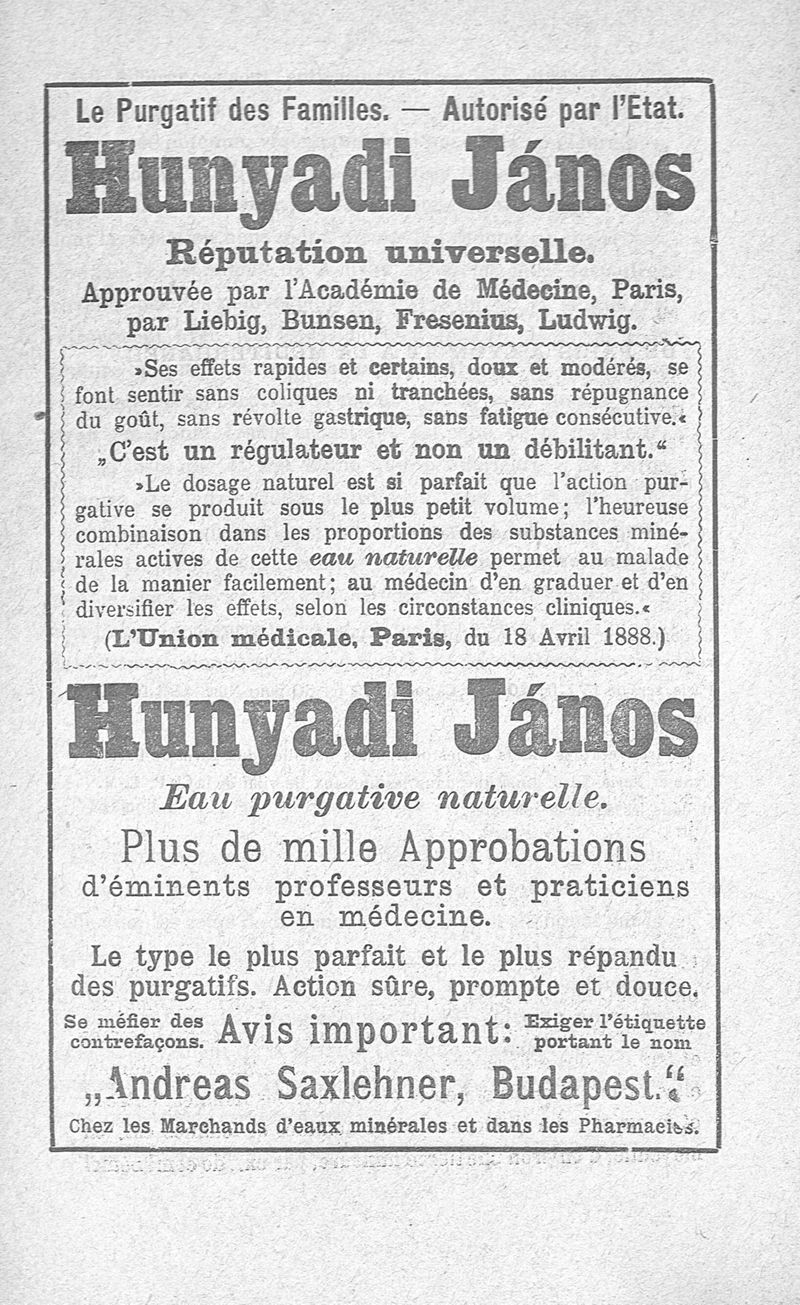 Le Purgatif des Familles. — Autorisé par l'Etat.

Hunyadi János

Réputation universelle.

Approuvée par l'Académie de Médecine, Paris, par Liebig, Bunsen, Fresenius, Ludwig.

»Ses effets rapides et certains, doux et modérés, se font sentir sans coliques ni tranchées, sans répugnance du goût, sans révolte gastrique, sans fatigue consécutive.«

„C'est un régulateur et non un débilitant.“

»Le dosage naturel est si parfait que l'action purgative se produit sous le plus petit volume; l'heureuse combinaison dans les proportions des substances minérales actives de cette eau naturelle permet au malade de la manier facilement; au médecin d'en graduer et d'en diversifier les effets, selon les circonstances cliniques.«

(L'Union médicale, Paris, du 18 Avril 1888.)

Hunyadi János

Eau purgative naturelle.

Plus de mille Approbations d'éminents professeurs et praticiens en médecine.

Le type le plus parfait et le plus répandu des purgatifs. Action sûre, prompte et douce.

Se méfier des contrefaçons. Avis important: Exiger l'étiquette portant le nom

„Andreas Saxlehner, Budapest.“

Chez les Marchands d'eaux minérales et dans les Pharmacies.